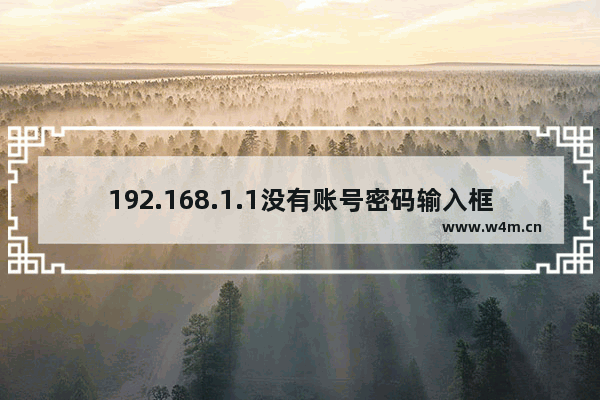 192.168.1.1没有账号密码输入框

www.w4m.cn